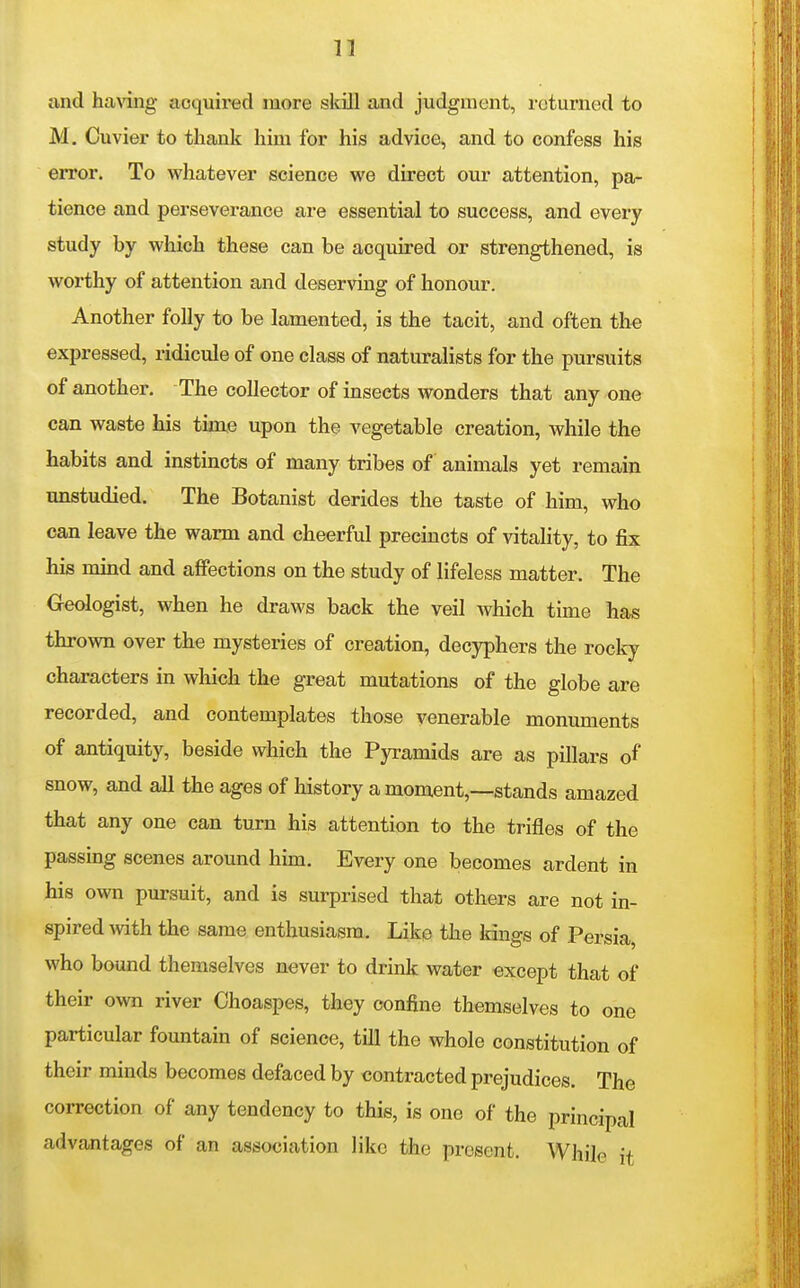 11

and having acquired more skill and judgment, returned to M. Cuvier to thank him for his advice, and to confess his error. To whatever science we direct our attention, patience and perseverance are essential to success, and every study by which these can be acquired or strengthened, is worthy of attention and deserving of honour.

Another folly to be lamented, is the tacit, and often the expressed, ridicule of one class of naturalists for the pursuits of another. The collector of insects wonders that any one can waste his time upon the vegetable creation, while the habits and instincts of many tribes of animals yet remain unstudied. The Botanist derides the taste of him, who can leave the warm and cheerful precincts of vitality, to fix his mind and affections on the study of lifeless matter. The Geologist, when he draws back the veil which time has thrown over the mysteries of creation, decyphers the rocky characters in which the great mutations of the globe are recorded, and contemplates those venerable monuments of antiquity, beside which the Pyramids are as pillars of snow, and all the ages of history a moment,—stands amazed that any one can turn his attention to the trifles of the passing scenes around him. Every one becomes ardent in his own pursuit, and is surprised that others are not inspired with the same enthusiasm. Like the kings of Persia, who bound themselves never to drink water except that of their own river Choaspes, they confine themselves to one particular fountain of science, till the whole constitution of their minds becomes defaced by contracted prejudices. The correction of any tendency to this, is one of the principal advantages of an association like the present. While it